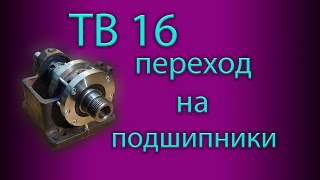 ТВ 16
переход
на
подшипники